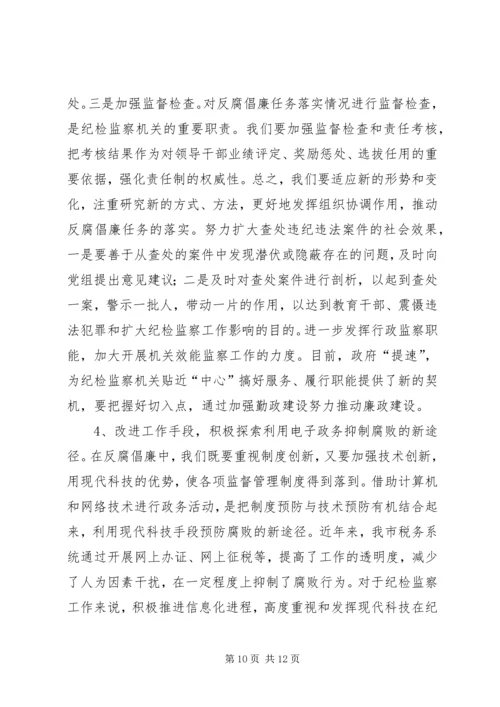 处。三是加强监督检查。对反腐倡廉任务落实情况进行监督检查，是纪检监察机关的重要职责。我们要加强监督检查和责任考核，把考核结果作为对领导干部业绩评定、奖励惩处、选拔任用的重要依据，强化责任制的权威性。总之，我们要适应新的形势和变化，注重研究新的方式、方法，更好地发挥组织协调作用，推动反腐倡廉任务的落实。努力扩大查处违纪违法案件的社会效果，一是要善于从查处的案件中发现潜伏或隐蔽存在的问题，及时向党组提出意见建议；二是及时对查处案件进行剖析，以起到查处一案，警示一批人，带动一片的作用，以达到教育干部、震慑违法犯罪和扩大纪检监察工作影响的目的。进一步发挥行政监察职能，加大开展机关效能监察工作的力度。目前，政府“提速”，为纪检监察机关贴近“中心”搞好服务、履行职能提供了新的契机，要把握好切入点，通过加强勤政建设努力推动廉政建设。

4、改进工作手段，积极探索利用电子政务抑制腐败的新途径。在反腐倡廉中，我们既要重视制度创新，又要加强技术创新，用现代科技的优势，使各项监督管理制度得到落到。借助计算机和网络技术进行政务活动，是把制度预防与技术预防有机结合起来，利用现代科技手段预防腐败的新途径。近年来，我市税务系统通过开展网上办证、网上征税等，提高了工作的透明度，减少了人为因素干扰，在一定程度上抑制了腐败行为。对于纪检监察工作来说，积极推进信息化进程，高度重视和发挥现代科技在纪

第 10 页 共 12 页